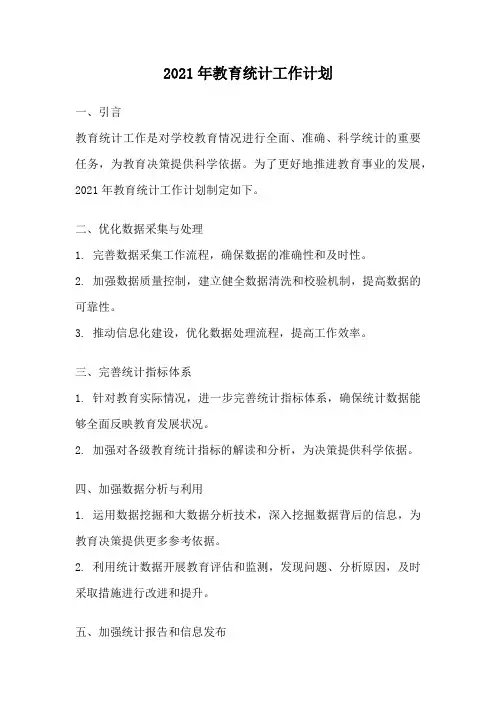 2021年教育统计工作计划

一、引言

教育统计工作是对学校教育情况进行全面、准确、科学统计的重要任务，为教育决策提供科学依据。为了更好地推进教育事业的发展，2021年教育统计工作计划制定如下。

二、优化数据采集与处理

1. 完善数据采集工作流程，确保数据的准确性和及时性。

2. 加强数据质量控制，建立健全数据清洗和校验机制，提高数据的可靠性。

3. 推动信息化建设，优化数据处理流程，提高工作效率。

三、完善统计指标体系

1. 针对教育实际情况，进一步完善统计指标体系，确保统计数据能够全面反映教育发展状况。

2. 加强对各级教育统计指标的解读和分析，为决策提供科学依据。

四、加强数据分析与利用

1. 运用数据挖掘和大数据分析技术，深入挖掘数据背后的信息，为教育决策提供更多参考依据。

2. 利用统计数据开展教育评估和监测，发现问题、分析原因，及时采取措施进行改进和提升。

五、加强统计报告和信息发布